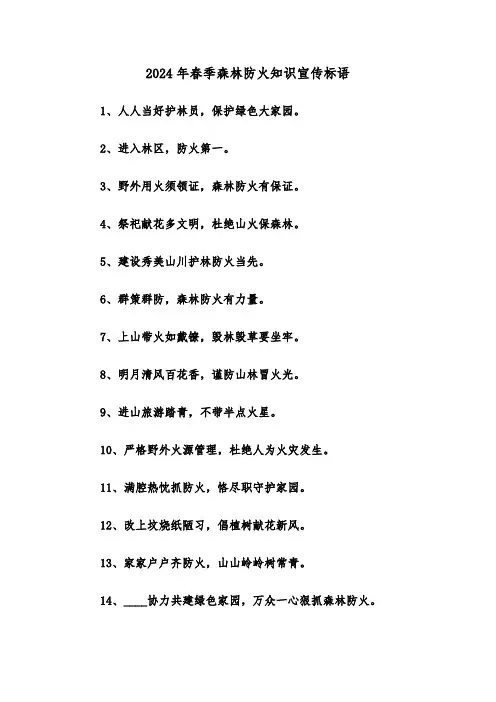 2024年春季森林防火知识宣传标语

1、人人当好护林员，保护绿色大家园。

2、进入林区，防火第一。

3、野外用火须领证，森林防火有保证。

4、祭祀献花多文明，杜绝山火保森林。

5、建设秀美山川护林防火当先。

6、群策群防，森林防火有力量。

7、上山带火如戴镣，毁林毁草要坐牢。

8、明月清风百花香，谨防山林冒火光。

9、进山旅游踏青，不带半点火星。

10、严格野外火源管理，杜绝人为火灾发生。

11、满腔热忱抓防火，恪尽职守护家园。

12、改上坟烧纸陋习，倡植树献花新风。

13、家家户户齐防火，山山岭岭树常青。

14、____协力共建绿色家园，万众一心狠抓森林防火。